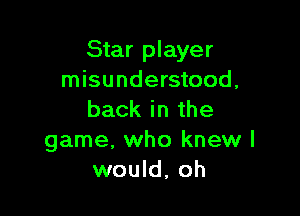 Star player misunderstood, back in the game, who knew I would, oh